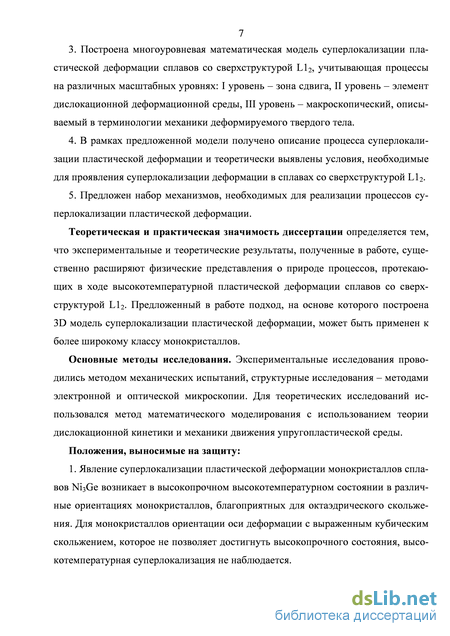 7

3. Построена многоуровневая математическая модель суперлокализации пластической деформации сплавов со сверхструктурой $L1_2$, учитывающая процессы на различных масштабных уровнях: I уровень – зона сдвига, II уровень – элемент дислокационной деформационной среды, III уровень – макроскопический, описываемый в терминологии механики деформируемого твердого тела.

4. В рамках предложенной модели получено описание процесса суперлокализации пластической деформации и теоретически выявлены условия, необходимые для проявления суперлокализации деформации в сплавах со сверхструктурой $L1_2$.

5. Предложен набор механизмов, необходимых для реализации процессов суперлокализации пластической деформации.

Теоретическая и практическая значимость диссертации определяется тем, что экспериментальные и теоретические результаты, полученные в работе, существенно расширяют физические представления о природе процессов, протекающих в ходе высокотемпературной пластической деформации сплавов со сверхструктурой $L1_2$. Предложенный в работе подход, на основе которого построена 3D модель суперлокализации пластической деформации, может быть применен к более широкому классу монокристаллов.

Основные методы исследования. Экспериментальные исследования проводились методом механических испытаний, структурные исследования – методами электронной и оптической микроскопии. Для теоретических исследований использовался метод математического моделирования с использованием теории дислокационной кинетики и механики движения упругопластической среды.

Положения, выносимые на защиту:

1. Явление суперлокализации пластической деформации монокристаллов сплавов $Ni_3Ge$ возникает в высокопрочном высокотемпературном состоянии в различные ориентациях монокристаллов, благоприятных для октаэдрического скольжения. Для монокристаллов ориентации оси деформации с выраженным кубическим скольжением, которое не позволяет достигнуть высокопрочного состояния, высокотемпературная суперлокализация не наблюдается.

dsLib.net
библиотека диссертаций